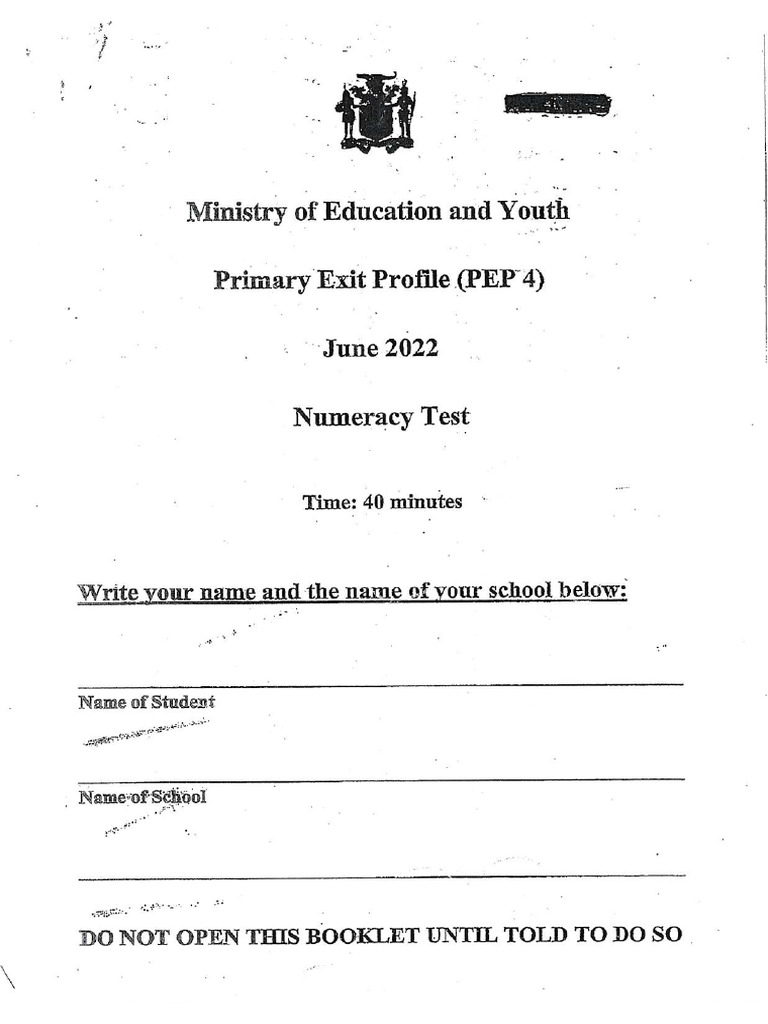 Ministry of Education and Youth

Primary Exit Profile (PEP 4)

June 2022

Numeracy Test

Time: 40 minutes

Write your name and the name of your school below:

Name of Student

Name of School

DO NOT OPEN THIS BOOKLET UNTIL TOLD TO DO SO